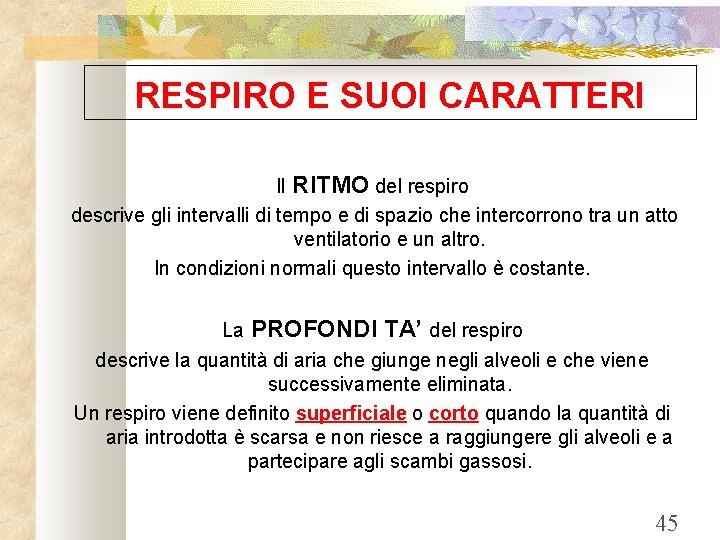 RESPIRO E SUOI CARATTERI

Il RITMO del respiro
descrive gli intervalli di tempo e di spazio che intercorrono tra un atto ventilatorio e un altro.
In condizioni normali questo intervallo è costante.

La PROFONDI TA' del respiro
descrive la quantità di aria che giunge negli alveoli e che viene successivamente eliminata.
Un respiro viene definito superficiale o corto quando la quantità di aria introdotta è scarsa e non riesce a raggiungere gli alveoli e a partecipare agli scambi gassosi.

45